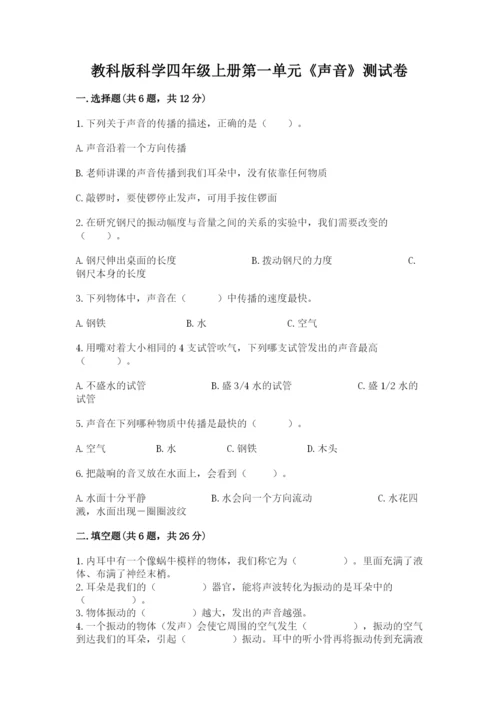 教科版科学四年级上册第一单元《声音》测试卷

一.选择题(共6题，共12分)

1.下列关于声音的传播的描述，正确的是（　　）。

A.声音沿着一个方向传播

B.老师讲课的声音传播到我们耳朵中，没有依靠任何物质

C.敲锣时，要使锣停止发声，可用手按住锣面

2.在研究钢尺的振动幅度与音量之间的关系的实验中，我们需要改变的（　　）。

A.钢尺伸出桌面的长度 B.拨动钢尺的力度 C.钢尺本身的长度

3.下列物体中，声音在（　　）中传播的速度最快。

A.钢铁 B.水 C.空气

4.用嘴对着大小相同的4支试管吹气，下列哪支试管发出的声音最高（　　）。

A.不盛水的试管 B.盛3/4水的试管 C.盛1/2水的试管

5.声音在下列哪种物质中传播是最快的（　　）。

A.空气 B.水 C.钢铁 D.木头

6.把敲响的音叉放在水面上，会看到（　　）。

A.水面十分平静 B.水会向一个方向流动 C.水花四溅，水面出现一圈圈波纹

二.填空题(共6题，共26分)

1.内耳中有一个像蜗牛模样的物体，我们称它为（　　）。里面充满了液体、布满了神经末梢。

2.耳朵是我们的（　　）器官，能将声波转化为振动的是耳朵中的（　　）。

3.物体振动的（　　）越大，发出的声音越强。

4.一个振动的物体（发声）会使它周围的空气发生（　　），振动的空气到达我们的耳朵，引起（　　）振动。耳中的听小骨再将振动传到充满液